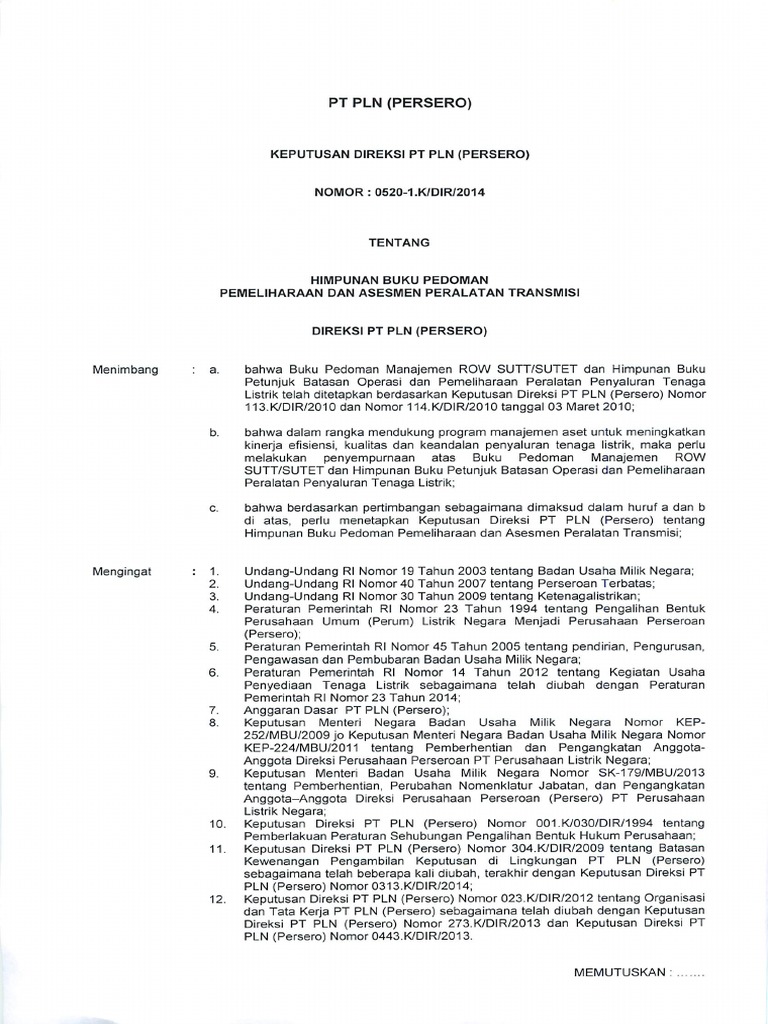 PT PLN (PERSERO)

KEPUTUSAN DIREKSI PT PLN (PERSERO)

NOMOR : 0520-1.K/DIR/2014

TENTANG

HIMPUNAN BUKU PEDOMAN
PEMELIHARAAN DAN ASESMEN PERALATAN TRANSMISI

DIREKSI PT PLN (PERSERO)

Menimbang : a. bahwa Buku Pedoman Manajemen ROW SUTT/SUTET dan Himpunan Buku Petunjuk Batasan Operasi dan Pemeliharaan Peralatan Penyaluran Tenaga Listrik telah ditetapkan berdasarkan Keputusan Direksi PT PLN (Persero) Nomor 113.K/DIR/2010 dan Nomor 114.K/DIR/2010 tanggal 03 Maret 2010;

b. bahwa dalam rangka mendukung program manajemen aset untuk meningkatkan kinerja efisiensi, kualitas dan keandalan penyaluran tenaga listrik, maka perlu melakukan penyempurnaan atas Buku Pedoman Manajemen ROW SUTT/SUTET dan Himpunan Buku Petunjuk Batasan Operasi dan Pemeliharaan Peralatan Penyaluran Tenaga Listrik;

c. bahwa berdasarkan pertimbangan sebagaimana dimaksud dalam huruf a dan b di atas, perlu menetapkan Keputusan Direksi PT PLN (Persero) tentang Himpunan Buku Pedoman Pemeliharaan dan Asesmen Peralatan Transmisi;

Mengingat : 1. Undang-Undang RI Nomor 19 Tahun 2003 tentang Badan Usaha Milik Negara;
2. Undang-Undang RI Nomor 40 Tahun 2007 tentang Perseroan Terbatas;
3. Undang-Undang RI Nomor 30 Tahun 2009 tentang Ketenagalistrikan;
4. Peraturan Pemerintah RI Nomor 23 Tahun 1994 tentang Pengalihan Bentuk Perusahaan Umum (Perum) Listrik Negara Menjadi Perusahaan Perseroan (Persero);
5. Peraturan Pemerintah RI Nomor 45 Tahun 2005 tentang pendirian, Pengurusan, Pengawasan dan Pembubaran Badan Usaha Milik Negara;
6. Peraturan Pemerintah RI Nomor 14 Tahun 2012 tentang Kegiatan Usaha Penyediaan Tenaga Listrik sebagaimana telah diubah dengan Peraturan Pemerintah RI Nomor 23 Tahun 2014;
7. Anggaran Dasar PT PLN (Persero);
8. Keputusan Menteri Negara Badan Usaha Milik Negara Nomor KEP-252/MBU/2009 jo Keputusan Menteri Negara Badan Usaha Milik Negara Nomor KEP-224/MBU/2011 tentang Pemberhentian dan Pengangkatan Anggota-Anggota Direksi Perusahaan Perseroan PT Perusahaan Listrik Negara;
9. Keputusan Menteri Badan Usaha Milik Negara Nomor SK-179/MBU/2013 tentang Pemberhentian, Perubahan Nomenklatur Jabatan, dan Pengangkatan Anggota–Anggota Direksi Perusahaan Perseroan (Persero) PT Perusahaan Listrik Negara;
10. Keputusan Direksi PT PLN (Persero) Nomor 001.K/030/DIR/1994 tentang Pemberlakuan Peraturan Sehubungan Pengalihan Bentuk Hukum Perusahaan;
11. Keputusan Direksi PT PLN (Persero) Nomor 304.K/DIR/2009 tentang Batasan Kewenangan Pengambilan Keputusan di Lingkungan PT PLN (Persero) sebagaimana telah beberapa kali diubah, terakhir dengan Keputusan Direksi PT PLN (Persero) Nomor 0313.K/DIR/2014;
12. Keputusan Direksi PT PLN (Persero) Nomor 023.K/DIR/2012 tentang Organisasi dan Tata Kerja PT PLN (Persero) sebagaimana telah diubah dengan Keputusan Direksi PT PLN (Persero) Nomor 273.K/DIR/2013 dan Keputusan Direksi PT PLN (Persero) Nomor 0443.K/DIR/2013.

MEMUTUSKAN : .......